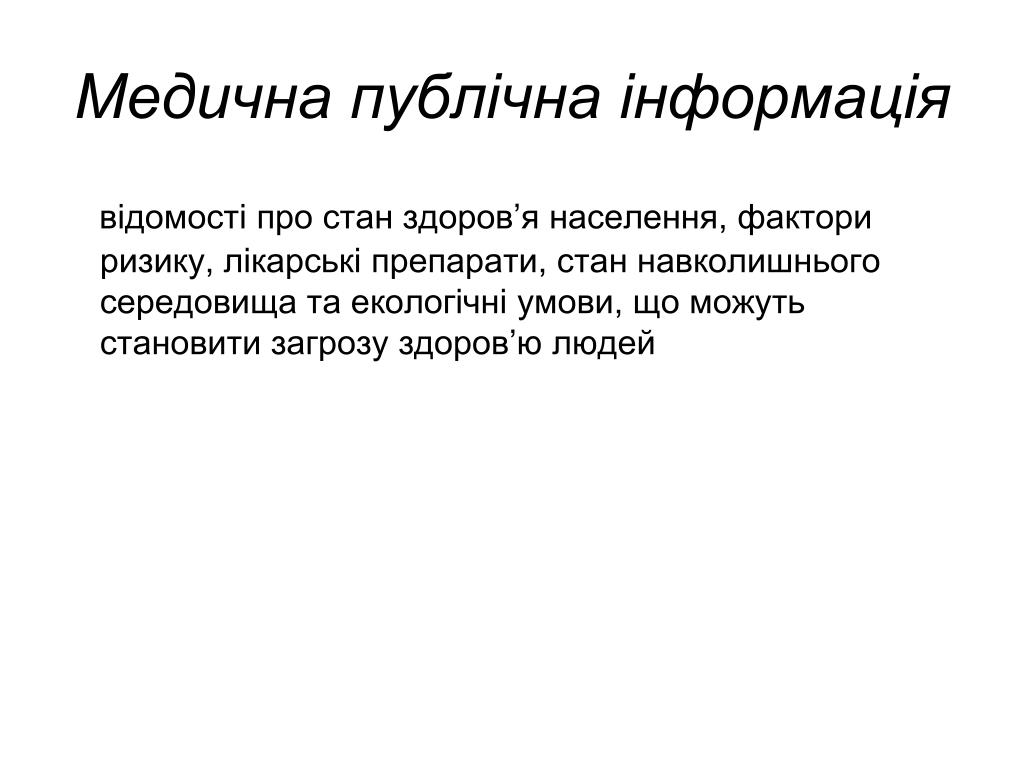 Медична публічна інформація

відомості про стан здоров’я населення, фактори ризику, лікарські препарати, стан навколишнього середовища та екологічні умови, що можуть становити загрозу здоров’ю людей